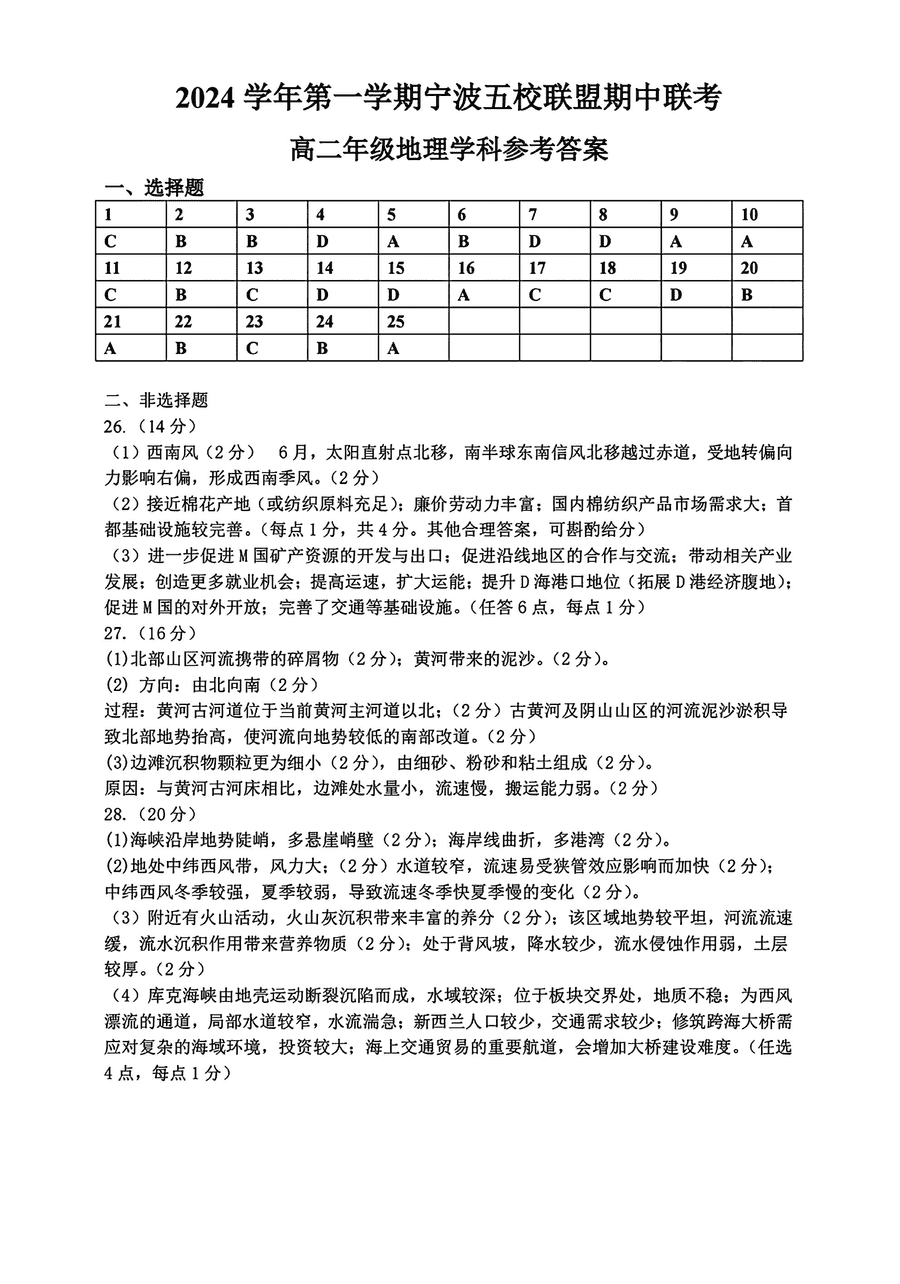 2024 学年第一学期宁波五校联盟期中联考

高二年级地理学科参考答案

一、选择题

| 1 | 2 | 3 | 4 | 5 | 6 | 7 | 8 | 9 | 10 |
|---|---|---|---|---|---|---|---|---|---|
| C | B | B | D | A | B | D | D | A | A |
| 11 | 12 | 13 | 14 | 15 | 16 | 17 | 18 | 19 | 20 |
| C | B | C | D | D | A | C | C | D | B |
| 21 | 22 | 23 | 24 | 25 | | | | | |
| A | B | C | B | A | | | | | |

二、非选择题

26.（14 分）

（1）西南风（2 分） 6 月，太阳直射点北移，南半球东南信风北移越过赤道，受地转偏向力影响右偏，形成西南季风。（2 分）

（2）接近棉花产地（或纺织原料充足）；廉价劳动力丰富；国内棉纺织产品市场需求大；首都基础设施较完善。（每点 1 分，共 4 分。其他合理答案，可斟酌给分）

（3）进一步促进 M 国矿产资源的开发与出口；促进沿线地区的合作与交流；带动相关产业发展；创造更多就业机会；提高运速，扩大运能；提升 D 海港口地位（拓展 D 港经济腹地）；促进 M 国的对外开放；完善了交通等基础设施。（任答 6 点，每点 1 分）

27.（16 分）

(1)北部山区河流携带的碎屑物（2 分）；黄河带来的泥沙。（2 分）。

(2) 方向：由北向南（2 分）

过程：黄河古河道位于当前黄河主河道以北；（2 分）古黄河及阴山山区的河流泥沙淤积导致北部地势抬高，使河流向地势较低的南部改道。（2 分）

(3)边滩沉积物颗粒更为细小（2 分），由细砂、粉砂和粘土组成（2 分）。

原因：与黄河古河床相比，边滩处水量小，流速慢，搬运能力弱。（2 分）

28.（20 分）

(1)海峡沿岸地势陡峭，多悬崖峭壁（2 分）；海岸线曲折，多港湾（2 分）。

(2)地处中纬西风带，风力大；（2 分）水道较窄，流速易受狭管效应影响而加快（2 分）；中纬西风冬季较强，夏季较弱，导致流速冬季快夏季慢的变化（2 分）。

（3）附近有火山活动，火山灰沉积带来丰富的养分（2 分）；该区域地势较平坦，河流流速缓，流水沉积作用带来营养物质（2 分）；处于背风坡，降水较少，流水侵蚀作用弱，土层较厚。（2 分）

（4）库克海峡由地壳运动断裂沉陷而成，水域较深；位于板块交界处，地质不稳；为西风漂流的通道，局部水道较窄，水流湍急；新西兰人口较少，交通需求较少；修筑跨海大桥需应对复杂的海域环境，投资较大；海上交通贸易的重要航道，会增加大桥建设难度。（任选 4 点，每点 1 分）